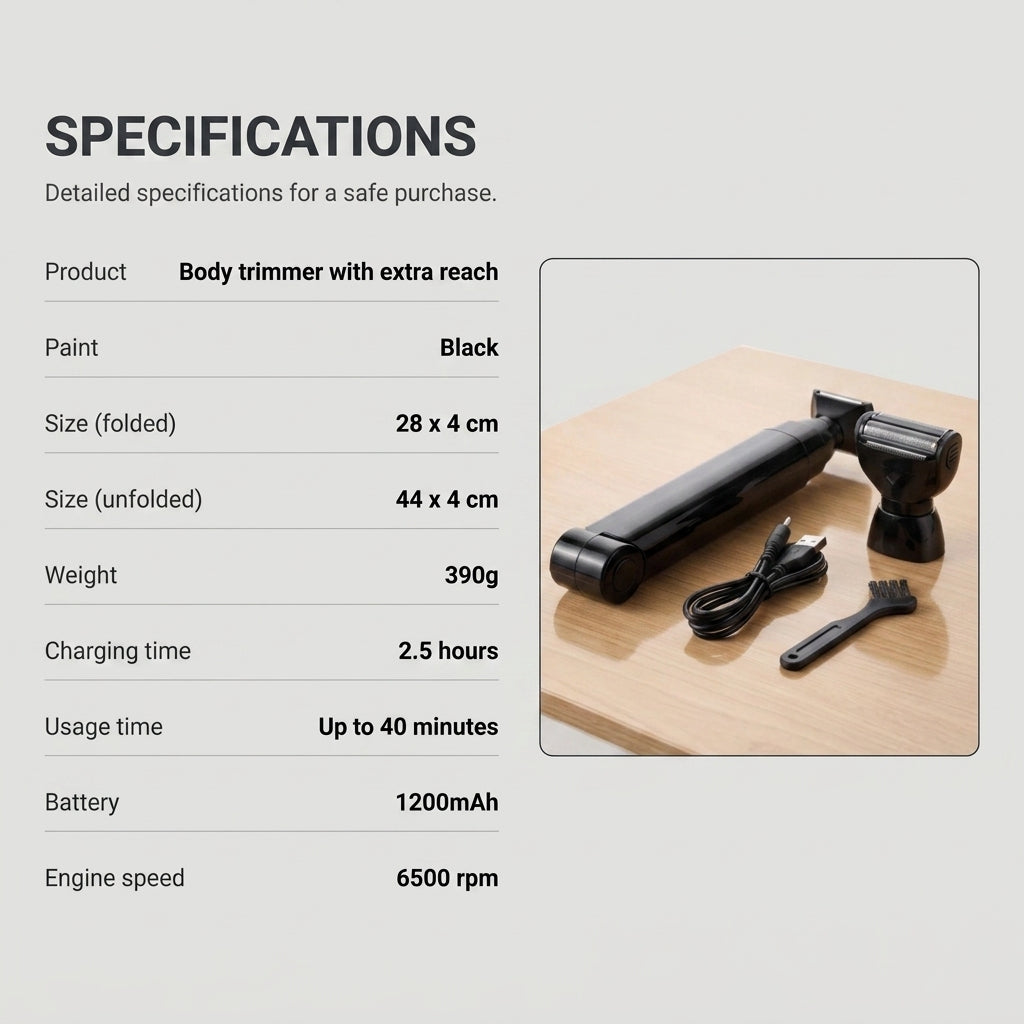 SPECIFICATIONS

Detailed specifications for a safe purchase.

Product Body trimmer with extra reach

Paint Black

Size (folded) 28 x 4 cm

Size (unfolded) 44 x 4 cm

Weight 390g

Charging time 2.5 hours

Usage time Up to 40 minutes

Battery 1200mAh

Engine speed 6500 rpm